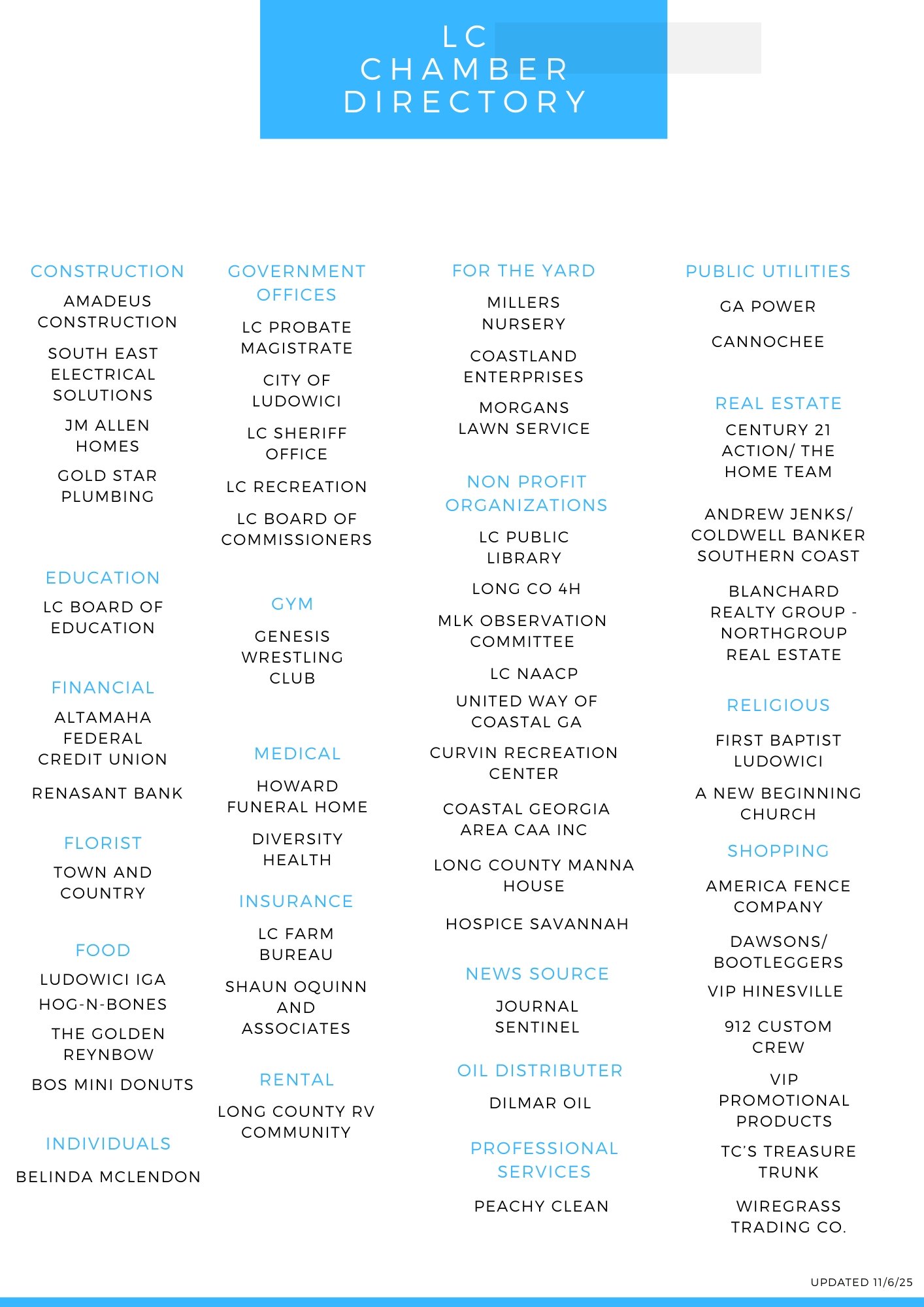 LC CHAMBER DIRECTORY

CONSTRUCTION

AMADEUS CONSTRUCTION

SOUTH EAST ELECTRICAL SOLUTIONS

JM ALLEN HOMES

GOLD STAR PLUMBING

EDUCATION

LC BOARD OF EDUCATION

FINANCIAL

ALTAMAHA FEDERAL CREDIT UNION

RENASANT BANK

FLORIST

TOWN AND COUNTRY

FOOD

LUDOWICI IGA

HOG-N-BONES

THE GOLDEN REYNBOW

BOS MINI DONUTS

INDIVIDUALS

BELINDA MCLENDON

GOVERNMENT OFFICES

LC PROBATE MAGISTRATE

CITY OF LUDOWICI

LC SHERIFF OFFICE

LC RECREATION

LC BOARD OF COMMISSIONERS

GYM

GENESIS WRESTLING CLUB

MEDICAL

HOWARD FUNERAL HOME

DIVERSITY HEALTH

INSURANCE

LC FARM BUREAU

SHAUN OQUINN AND ASSOCIATES

RENTAL

LONG COUNTY RV COMMUNITY

FOR THE YARD

MILLERS NURSERY

COASTLAND ENTERPRISES

MORGANS LAWN SERVICE

NON PROFIT ORGANIZATIONS

LC PUBLIC LIBRARY

LONG CO 4H

MLK OBSERVATION COMMITTEE

LC NAACP

UNITED WAY OF COASTAL GA

CURVIN RECREATION CENTER

COASTAL GEORGIA AREA CAA INC

LONG COUNTY MANNA HOUSE

HOSPICE SAVANNAH

NEWS SOURCE

JOURNAL SENTINEL

OIL DISTRIBUTER

DILMAR OIL

PROFESSIONAL SERVICES

PEACHY CLEAN

PUBLIC UTILITIES

GA POWER

CANNOCHEE

REAL ESTATE

CENTURY 21 ACTION/ THE HOME TEAM

ANDREW JENKS/ COLDWELL BANKER SOUTHERN COAST

BLANCHARD REALTY GROUP - NORTHGROUP REAL ESTATE

RELIGIOUS

FIRST BAPTIST LUDOWICI

A NEW BEGINNING CHURCH

SHOPPING

AMERICA FENCE COMPANY

DAWSONS/ BOOTLEGGERS

VIP HINESVILLE

912 CUSTOM CREW

VIP PROMOTIONAL PRODUCTS

TC'S TREASURE TRUNK

WIREGRASS TRADING CO.

UPDATED 11/6/25